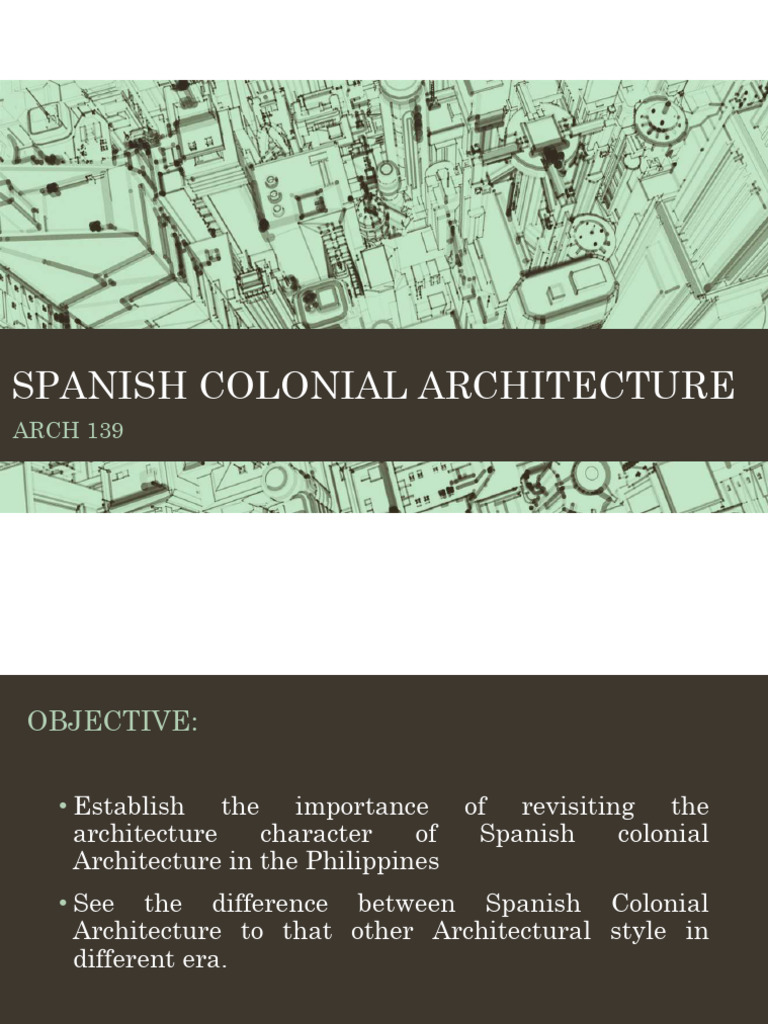 SPANISH COLONIAL ARCHITECTURE

ARCH 139

OBJECTIVE:

• Establish the importance of revisiting the architecture character of Spanish colonial Architecture in the Philippines

• See the difference between Spanish Colonial Architecture to that other Architectural style in different era.